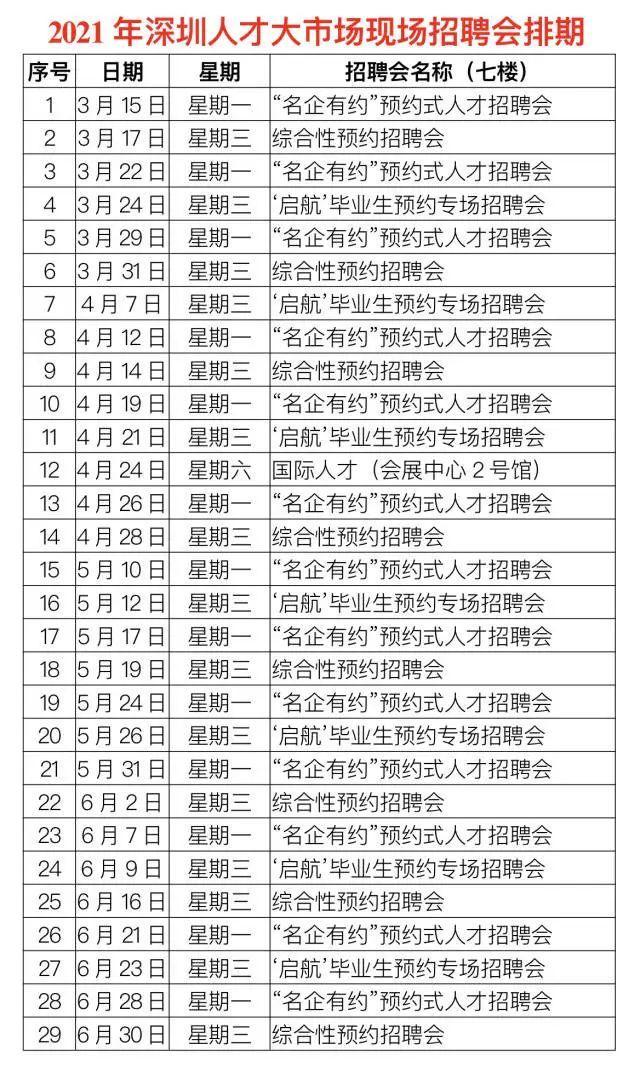 2021 年深圳人才大市场现场招聘会排期

| 序号 | 日期 | 星期 | 招聘会名称（七楼） |
|---|---|---|---|
| 1 | 3 月 15 日 | 星期一 | “名企有约”预约式人才招聘会 |
| 2 | 3 月 17 日 | 星期三 | 综合性预约招聘会 |
| 3 | 3 月 22 日 | 星期一 | “名企有约”预约式人才招聘会 |
| 4 | 3 月 24 日 | 星期三 | ‘启航’毕业生预约专场招聘会 |
| 5 | 3 月 29 日 | 星期一 | “名企有约”预约式人才招聘会 |
| 6 | 3 月 31 日 | 星期三 | 综合性预约招聘会 |
| 7 | 4 月 7 日 | 星期三 | ‘启航’毕业生预约专场招聘会 |
| 8 | 4 月 12 日 | 星期一 | “名企有约”预约式人才招聘会 |
| 9 | 4 月 14 日 | 星期三 | 综合性预约招聘会 |
| 10 | 4 月 19 日 | 星期一 | “名企有约”预约式人才招聘会 |
| 11 | 4 月 21 日 | 星期三 | ‘启航’毕业生预约专场招聘会 |
| 12 | 4 月 24 日 | 星期六 | 国际人才（会展中心 2 号馆） |
| 13 | 4 月 26 日 | 星期一 | “名企有约”预约式人才招聘会 |
| 14 | 4 月 28 日 | 星期三 | 综合性预约招聘会 |
| 15 | 5 月 10 日 | 星期一 | “名企有约”预约式人才招聘会 |
| 16 | 5 月 12 日 | 星期三 | ‘启航’毕业生预约专场招聘会 |
| 17 | 5 月 17 日 | 星期一 | “名企有约”预约式人才招聘会 |
| 18 | 5 月 19 日 | 星期三 | 综合性预约招聘会 |
| 19 | 5 月 24 日 | 星期一 | “名企有约”预约式人才招聘会 |
| 20 | 5 月 26 日 | 星期三 | ‘启航’毕业生预约专场招聘会 |
| 21 | 5 月 31 日 | 星期一 | “名企有约”预约式人才招聘会 |
| 22 | 6 月 2 日 | 星期三 | 综合性预约招聘会 |
| 23 | 6 月 7 日 | 星期一 | “名企有约”预约式人才招聘会 |
| 24 | 6 月 9 日 | 星期三 | ‘启航’毕业生预约专场招聘会 |
| 25 | 6 月 16 日 | 星期三 | 综合性预约招聘会 |
| 26 | 6 月 21 日 | 星期一 | “名企有约”预约式人才招聘会 |
| 27 | 6 月 23 日 | 星期三 | ‘启航’毕业生预约专场招聘会 |
| 28 | 6 月 28 日 | 星期一 | “名企有约”预约式人才招聘会 |
| 29 | 6 月 30 日 | 星期三 | 综合性预约招聘会 |